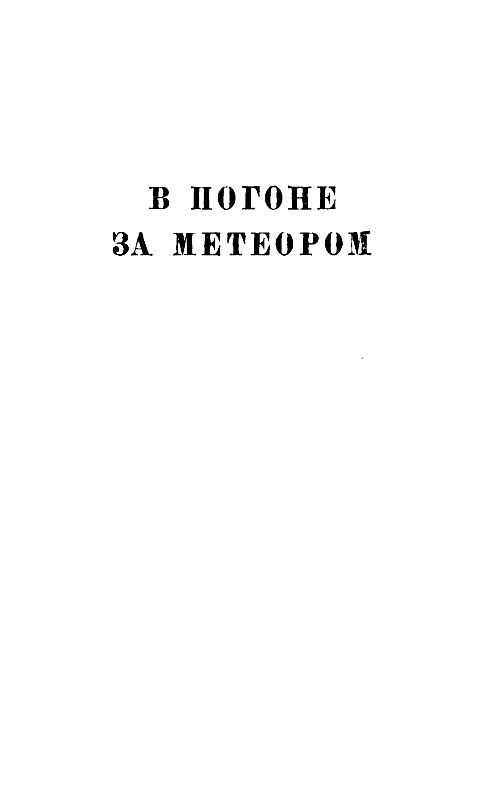 В ПОГОНЕ
ЗА МЕТЕОРОМ